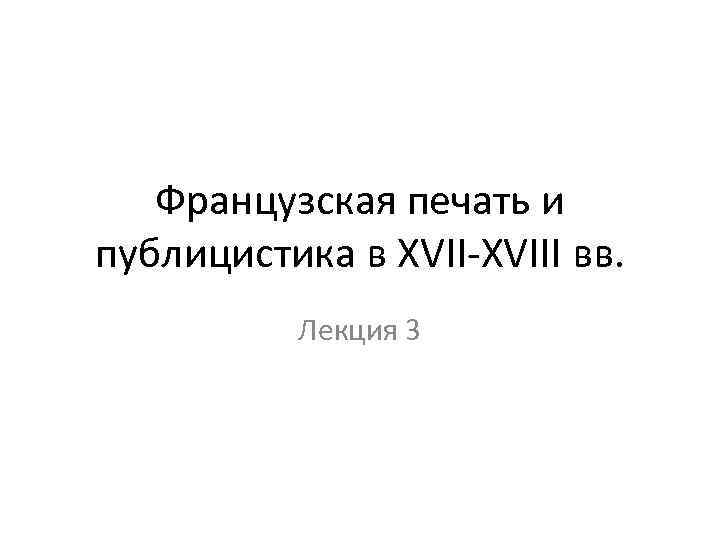 Французская печать и публицистика в XVII-XVIII вв.

Лекция 3